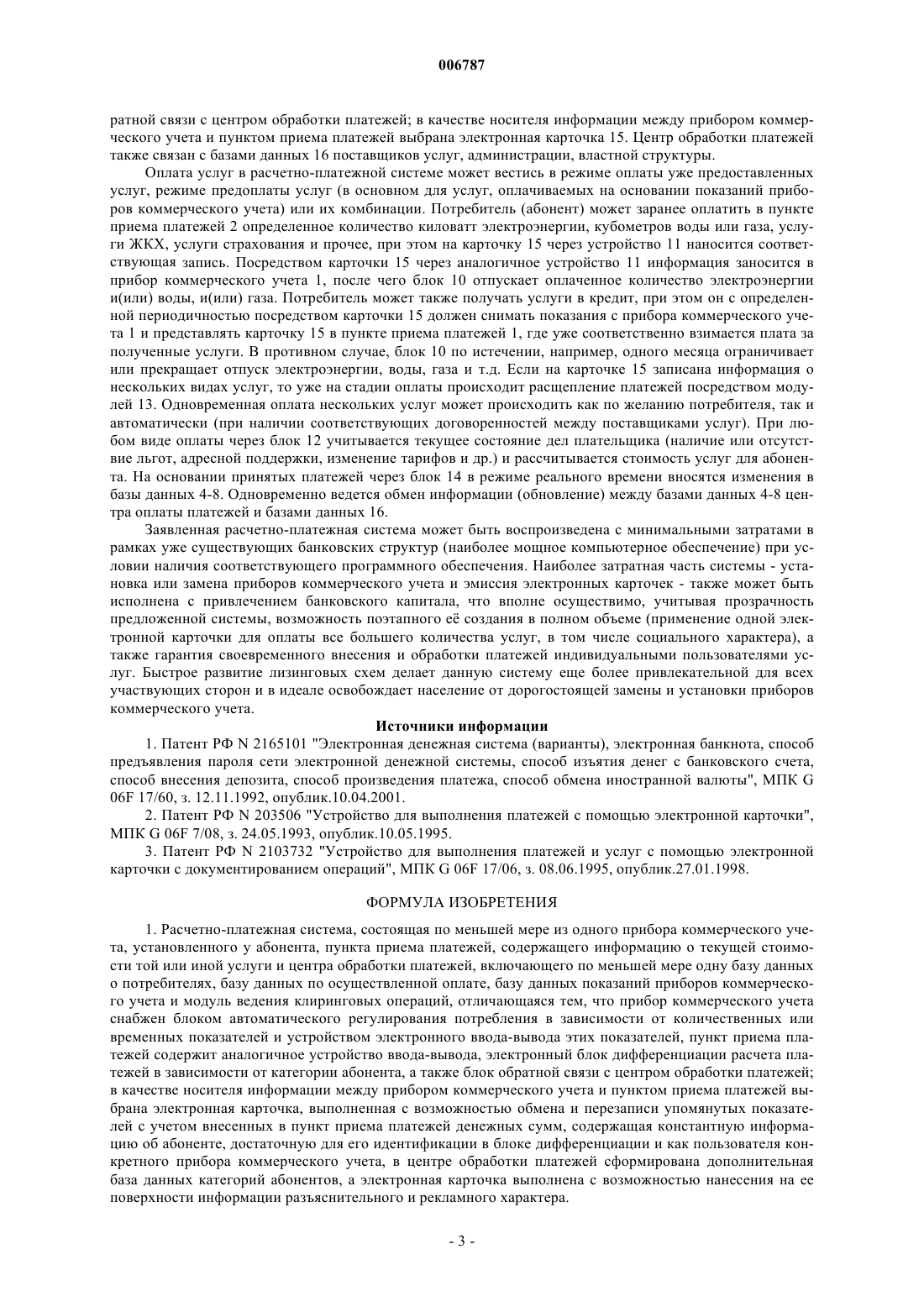 006787

ратной связи с центром обработки платежей; в качестве носителя информации между прибором коммерческого учета и пунктом приема платежей выбрана электронная карточка 15. Центр обработки платежей также связан с базами данных 16 поставщиков услуг, администрации, властной структуры.

Оплата услуг в расчетно-платежной системе может вестись в режиме оплаты уже предоставленных услуг, режиме предоплаты услуг (в основном для услуг, оплачиваемых на основании показаний приборов коммерческого учета) или их комбинации. Потребитель (абонент) может заранее оплатить в пункте приема платежей 2 определенное количество киловатт электроэнергии, кубометров воды или газа, услуги ЖКХ, услуги страхования и прочее, при этом на карточку 15 через устройство 11 наносится соответствующая запись. Посредством карточки 15 через аналогичное устройство 11 информация заносится в прибор коммерческого учета 1, после чего блок 10 отпускает оплаченное количество электроэнергии и(или) воды, и(или) газа. Потребитель может также получать услуги в кредит, при этом он с определенной периодичностью посредством карточки 15 должен снимать показания с прибора коммерческого учета 1 и представлять карточку 15 в пункте приема платежей 1, где уже соответственно взимается плата за полученные услуги. В противном случае, блок 10 по истечении, например, одного месяца ограничивает или прекращает отпуск электроэнергии, воды, газа и т.д. Если на карточке 15 записана информация о нескольких видах услуг, то уже на стадии оплаты происходит расщепление платежей посредством модулей 13. Одновременная оплата нескольких услуг может происходить как по желанию потребителя, так и автоматически (при наличии соответствующих договоренностей между поставщиками услуг). При любом виде оплаты через блок 12 учитывается текущее состояние дел плательщика (наличие или отсутствие льгот, адресной поддержки, изменение тарифов и др.) и рассчитывается стоимость услуг для абонента. На основании принятых платежей через блок 14 в режиме реального времени вносятся изменения в базы данных 4-8. Одновременно ведется обмен информации (обновление) между базами данных 4-8 центра оплаты платежей и базами данных 16.

Заявленная расчетно-платежная система может быть воспроизведена с минимальными затратами в рамках уже существующих банковских структур (наиболее мощное компьютерное обеспечение) при условии наличия соответствующего программного обеспечения. Наиболее затратная часть системы - установка или замена приборов коммерческого учета и эмиссия электронных карточек - также может быть исполнена с привлечением банковского капитала, что вполне осуществимо, учитывая прозрачность предложенной системы, возможность поэтапного её создания в полном объеме (применение одной электронной карточки для оплаты все большего количества услуг, в том числе социального характера), а также гарантия своевременного внесения и обработки платежей индивидуальными пользователями услуг. Быстрое развитие лизинговых схем делает данную систему еще более привлекательной для всех участвующих сторон и в идеале освобождает население от дорогостоящей замены и установки приборов коммерческого учета.

Источники информации

1. Патент РФ N 2165101 "Электронная денежная система (варианты), электронная банкнота, способ предъявления пароля сети электронной денежной системы, способ изъятия денег с банковского счета, способ внесения депозита, способ произведения платежа, способ обмена иностранной валюты", МПК G 06F 17/60, з. 12.11.1992, опублик.10.04.2001.

2. Патент РФ N 203506 "Устройство для выполнения платежей с помощью электронной карточки", МПК G 06F 7/08, з. 24.05.1993, опублик.10.05.1995.

3. Патент РФ N 2103732 "Устройство для выполнения платежей и услуг с помощью электронной карточки с документированием операций", МПК G 06F 17/06, з. 08.06.1995, опублик.27.01.1998.

ФОРМУЛА ИЗОБРЕТЕНИЯ

1. Расчетно-платежная система, состоящая по меньшей мере из одного прибора коммерческого учета, установленного у абонента, пункта приема платежей, содержащего информацию о текущей стоимости той или иной услуги и центра обработки платежей, включающего по меньшей мере одну базу данных о потребителях, базу данных по осуществленной оплате, базу данных показаний приборов коммерческого учета и модуль ведения клиринговых операций, отличающаяся тем, что прибор коммерческого учета снабжен блоком автоматического регулирования потребления в зависимости от количественных или временных показателей и устройством электронного ввода-вывода этих показателей, пункт приема платежей содержит аналогичное устройство ввода-вывода, электронный блок дифференциации расчета платежей в зависимости от категории абонента, а также блок обратной связи с центром обработки платежей; в качестве носителя информации между прибором коммерческого учета и пунктом приема платежей выбрана электронная карточка, выполненная с возможностью обмена и перезаписи упомянутых показателей с учетом внесенных в пункт приема платежей денежных сумм, содержащая константную информацию об абоненте, достаточную для его идентификации в блоке дифференциации и как пользователя конкретного прибора коммерческого учета, в центре обработки платежей сформирована дополнительная база данных категорий абонентов, а электронная карточка выполнена с возможностью нанесения на ее поверхности информации разъяснительного и рекламного характера.

- 3 -